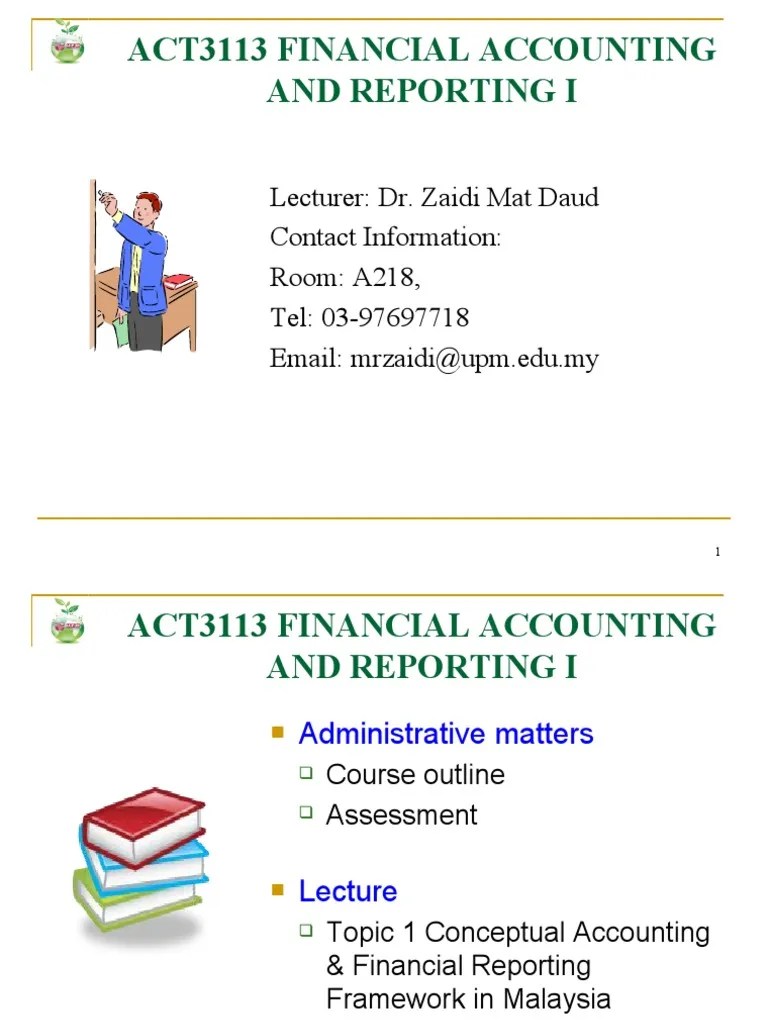 ACT3113 FINANCIAL ACCOUNTING AND REPORTING I

Lecturer: Dr. Zaidi Mat Daud
Contact Information:
Room: A218,
Tel: 03-97697718
Email: mrzaidi@upm.edu.my

1

ACT3113 FINANCIAL ACCOUNTING AND REPORTING I

Administrative matters
Course outline
Assessment

Lecture
Topic 1 Conceptual Accounting & Financial Reporting Framework in Malaysia